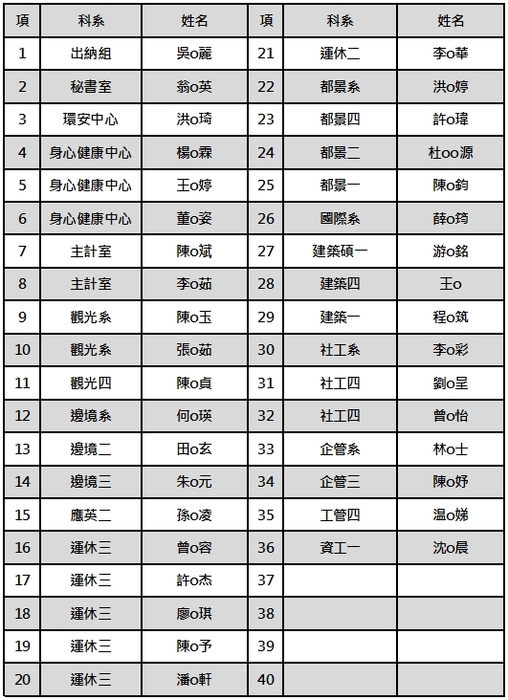 | 項 | 科系 | 姓名 | 項 | 科系 | 姓名 |
|---|---|---|---|---|---|
| 1 | 出納組 | 吳o麗 | 21 | 運休二 | 李o華 |
| 2 | 秘書室 | 翁o英 | 22 | 都景系 | 洪o婷 |
| 3 | 環安中心 | 洪o琦 | 23 | 都景四 | 許o瑋 |
| 4 | 身心健康中心 | 楊o霖 | 24 | 都景二 | 杜oo源 |
| 5 | 身心健康中心 | 王o婷 | 25 | 都景一 | 陳o鈞 |
| 6 | 身心健康中心 | 董o姿 | 26 | 國際系 | 薛o筠 |
| 7 | 主計室 | 陳o斌 | 27 | 建築碩一 | 游o銘 |
| 8 | 主計室 | 李o茹 | 28 | 建築四 | 王o |
| 9 | 觀光系 | 陳o玉 | 29 | 建築一 | 程o筑 |
| 10 | 觀光系 | 張o茹 | 30 | 社工系 | 李o彩 |
| 11 | 觀光四 | 陳o貞 | 31 | 社工四 | 劉o呈 |
| 12 | 邊境系 | 何o瑛 | 32 | 社工四 | 曾o怡 |
| 13 | 邊境二 | 田o玄 | 33 | 企管系 | 林o士 |
| 14 | 邊境三 | 朱o元 | 34 | 企管三 | 陳o妤 |
| 15 | 應英二 | 孫o凌 | 35 | 工管四 | 溫o娣 |
| 16 | 運休三 | 曾o容 | 36 | 資工一 | 沈o晨 |
| 17 | 運休三 | 許o杰 | 37 | | |
| 18 | 運休三 | 廖o琪 | 38 | | |
| 19 | 運休三 | 陳o予 | 39 | | |
| 20 | 運休三 | 潘o軒 | 40 | | |